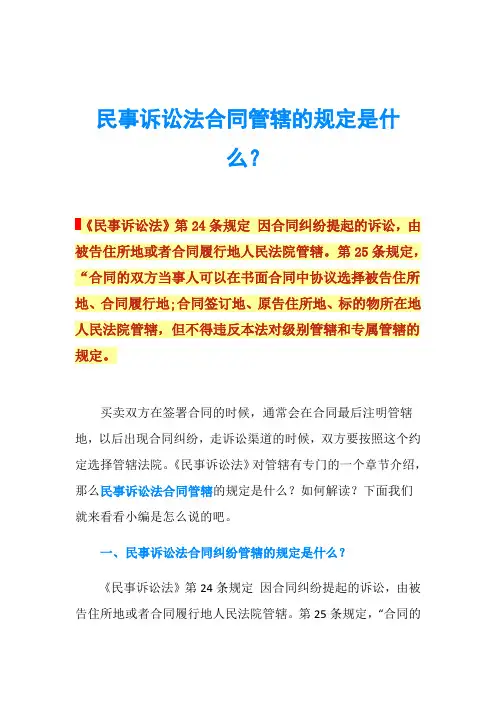 民事诉讼法合同管辖的规定是什么?

《民事诉讼法》第 24 条规定 因合同纠纷提起的诉讼，由被告住所地或者合同履行地人民法院管辖。第 25 条规定，“合同的双方当事人可以在书面合同中协议选择被告住所地、合同履行地;合同签订地、原告住所地、标的物所在地人民法院管辖，但不得违反本法对级别管辖和专属管辖的规定。

买卖双方在签署合同的时候，通常会在合同最后注明管辖地，以后出现合同纠纷，走诉讼渠道的时候，双方要按照这个约定选择管辖法院。《民事诉讼法》对管辖有专门的一个章节介绍，那么民事诉讼法合同管辖的规定是什么？如何解读？下面我们就来看看小编是怎么说的吧。

一、民事诉讼法合同纠纷管辖的规定是什么？

《民事诉讼法》第 24 条规定 因合同纠纷提起的诉讼，由被告住所地或者合同履行地人民法院管辖。第 25 条规定，“合同的